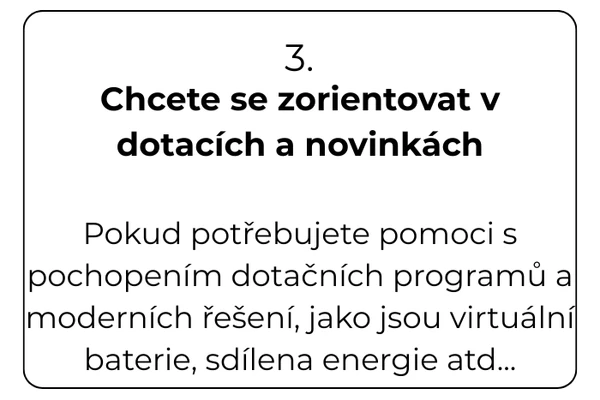 3.
Chcete se zorientovat v dotacích a novinkách

Pokud potřebujete pomoci s pochopením dotačních programů a moderních řešení, jako jsou virtuální baterie, sdílena energie atd...